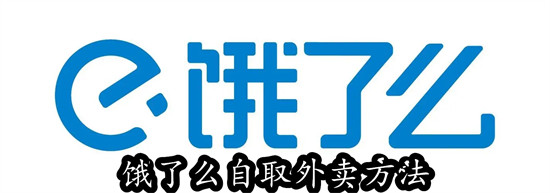 饿了么

饿了么自取外卖方法